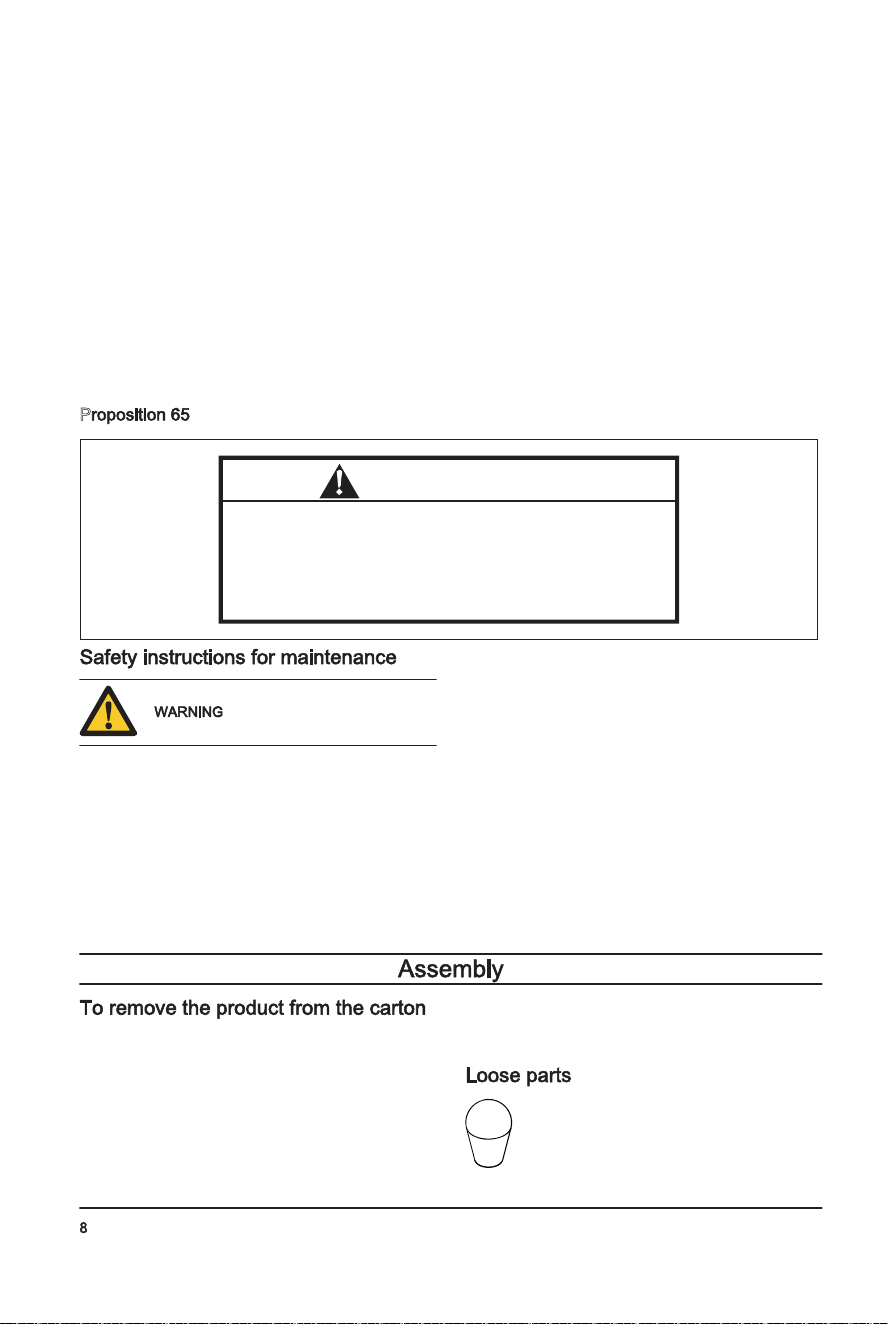 Proposition 65

Safety instructions for maintenance

WARNING

Assembly

To remove the product from the carton

Loose parts

8